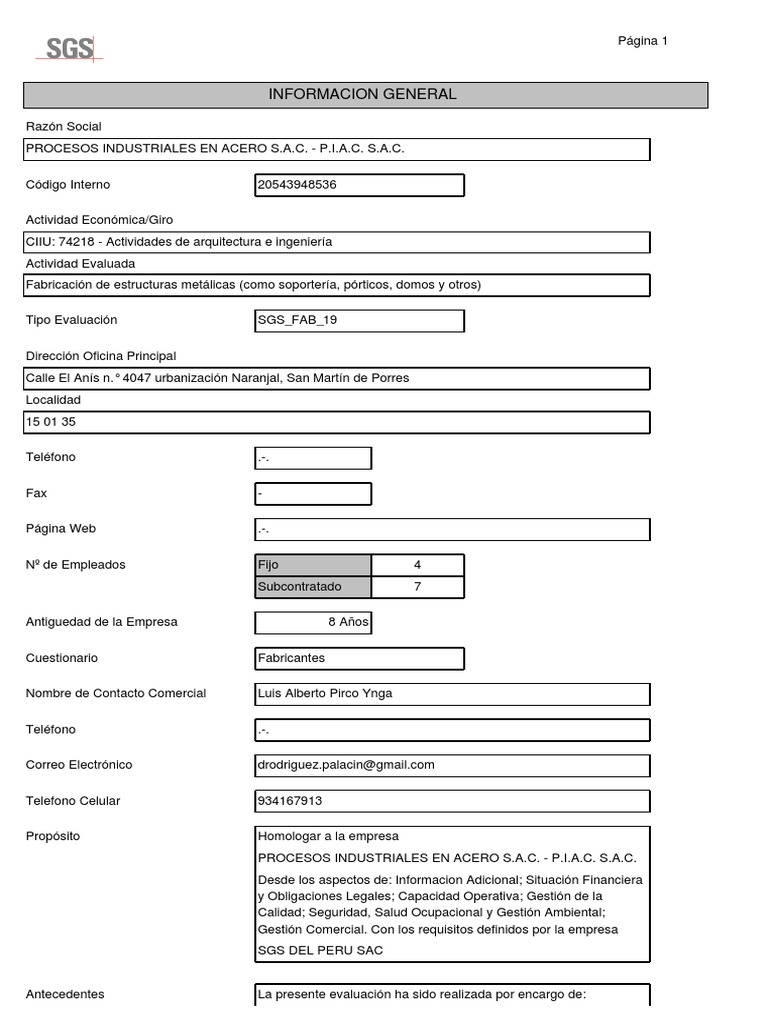 SGS

Página 1

INFORMACION GENERAL

Razón Social

PROCESOS INDUSTRIALES EN ACERO S.A.C. - P.I.A.C. S.A.C.

Código Interno
20543948536

Actividad Económica/Giro

CIIU: 74218 - Actividades de arquitectura e ingeniería

Actividad Evaluada

Fabricación de estructuras metálicas (como soportería, pórticos, domos y otros)

Tipo Evaluación
SGS_FAB_19

Dirección Oficina Principal

Calle El Anís n.° 4047 urbanización Naranjal, San Martín de Porres

Localidad

15 01 35

Teléfono
.-.

Fax
-

Página Web
.-.

Nº de Empleados

| Fijo | 4 |
|---|---|
| Subcontratado | 7 |

Antiguedad de la Empresa
8 Años

Cuestionario
Fabricantes

Nombre de Contacto Comercial
Luis Alberto Pirco Ynga

Teléfono
.-.

Correo Electrónico
drodriguez.palacin@gmail.com

Telefono Celular
934167913

Propósito
Homologar a la empresa
PROCESOS INDUSTRIALES EN ACERO S.A.C. - P.I.A.C. S.A.C.
Desde los aspectos de: Informacion Adicional; Situación Financiera y Obligaciones Legales; Capacidad Operativa; Gestión de la Calidad; Seguridad, Salud Ocupacional y Gestión Ambiental; Gestión Comercial. Con los requisitos definidos por la empresa
SGS DEL PERU SAC

Antecedentes
La presente evaluación ha sido realizada por encargo de: